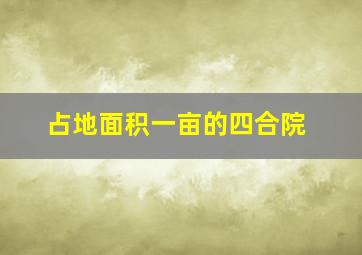 占地面积一亩的四合院